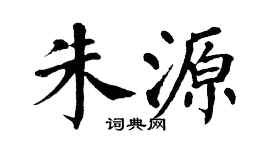 朱源
词典网